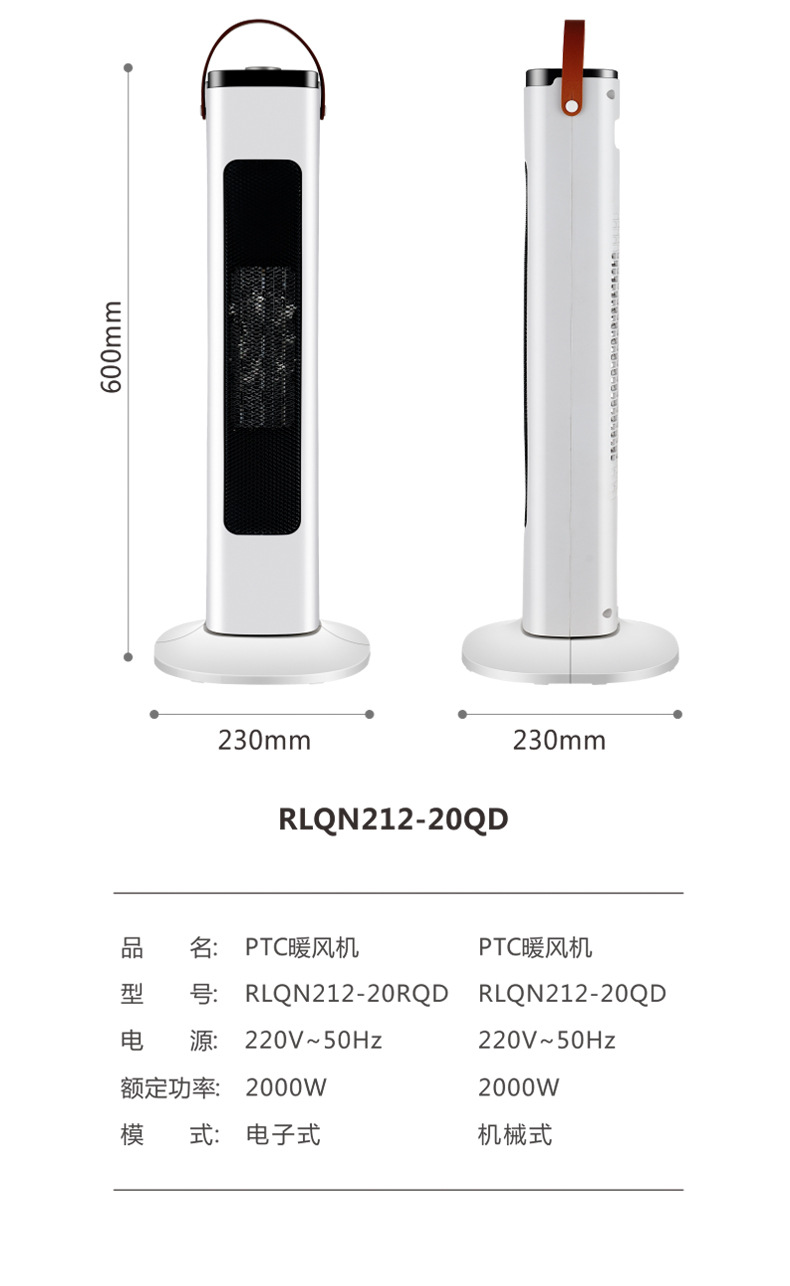 600mm

230mm

230mm

RLQN212-20QD

品 名: PTC暖风机 PTC暖风机
型 号: RLQN212-20RQD RLQN212-20QD
电 源: 220V~50Hz 220V~50Hz
额定功率: 2000W 2000W
模 式: 电子式 机械式